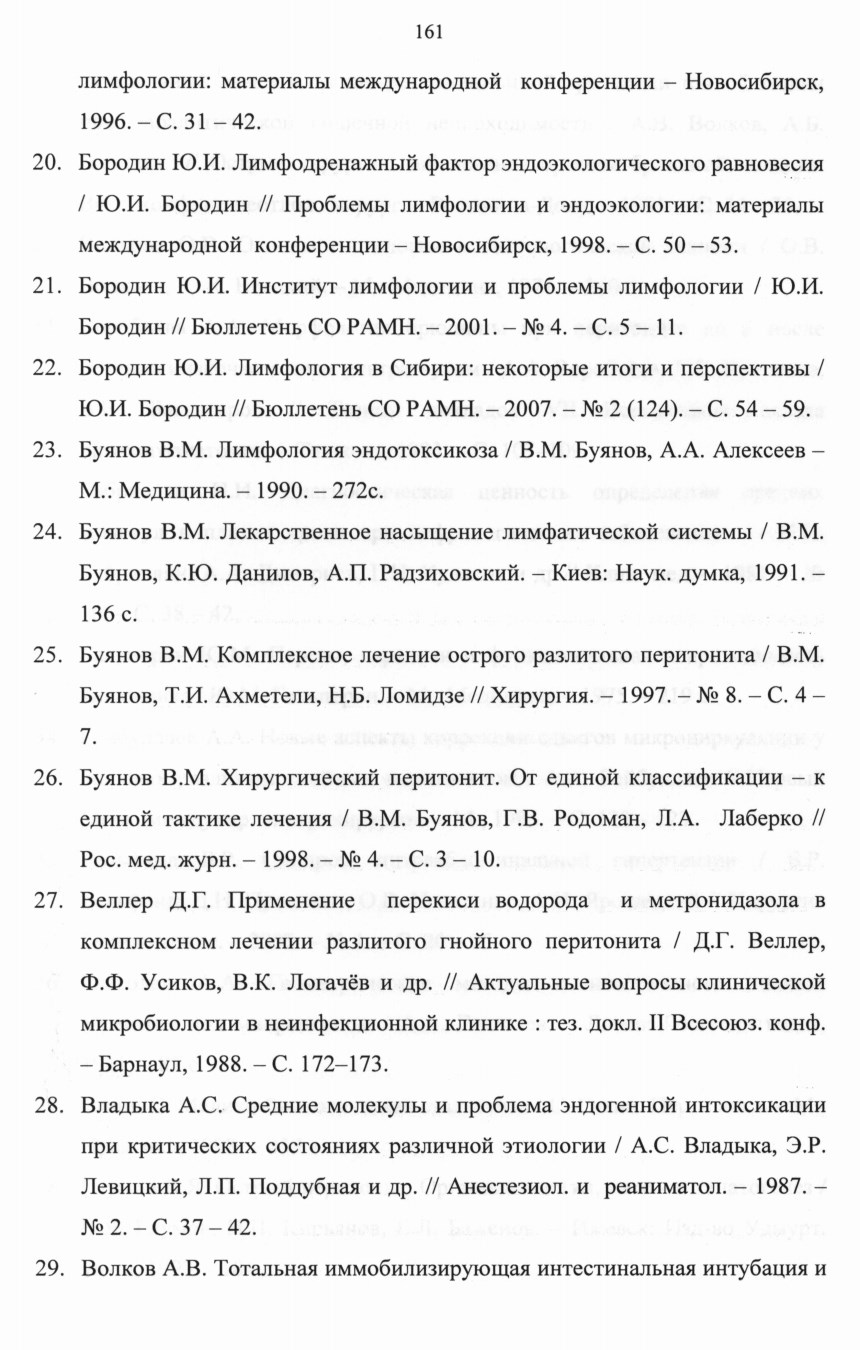 161

лимфологии: материалы международной конференции – Новосибирск, 1996. – С. 31 – 42.

20. Бородин Ю.И. Лимфодренажный фактор эндоэкологического равновесия / Ю.И. Бородин // Проблемы лимфологии и эндоэкологии: материалы международной конференции – Новосибирск, 1998. – С. 50 – 53.

21. Бородин Ю.И. Институт лимфологии и проблемы лимфологии / Ю.И. Бородин // Бюллетень СО РАМН. – 2001. – № 4. – С. 5 – 11.

22. Бородин Ю.И. Лимфология в Сибири: некоторые итоги и перспективы / Ю.И. Бородин // Бюллетень СО РАМН. – 2007. – № 2 (124). – С. 54 – 59.

23. Буянов В.М. Лимфология эндотоксикоза / В.М. Буянов, А.А. Алексеев – М.: Медицина. – 1990. – 272с.

24. Буянов В.М. Лекарственное насыщение лимфатической системы / В.М. Буянов, К.Ю. Данилов, А.П. Радзиховский. – Киев: Наук. думка, 1991. – 136 с.

25. Буянов В.М. Комплексное лечение острого разлитого перитонита / В.М. Буянов, Т.И. Ахметели, Н.Б. Ломидзе // Хирургия. – 1997. – № 8. – С. 4 – 7.

26. Буянов В.М. Хирургический перитонит. От единой классификации – к единой тактике лечения / В.М. Буянов, Г.В. Родоман, Л.А. Лаберко // Рос. мед. журн. – 1998. – № 4. – С. 3 – 10.

27. Веллер Д.Г. Применение перекиси водорода и метронидазола в комплексном лечении разлитого гнойного перитонита / Д.Г. Веллер, Ф.Ф. Усиков, В.К. Логачёв и др. // Актуальные вопросы клинической микробиологии в неинфекционной клинике : тез. докл. II Всесоюз. конф. – Барнаул, 1988. – С. 172–173.

28. Владыка А.С. Средние молекулы и проблема эндогенной интоксикации при критических состояниях различной этиологии / А.С. Владыка, Э.Р. Левицкий, Л.П. Поддубная и др. // Анестезиол. и реаниматол. – 1987. – № 2. – С. 37 – 42.

29. Волков А.В. Тотальная иммобилизирующая интестинальная интубация и